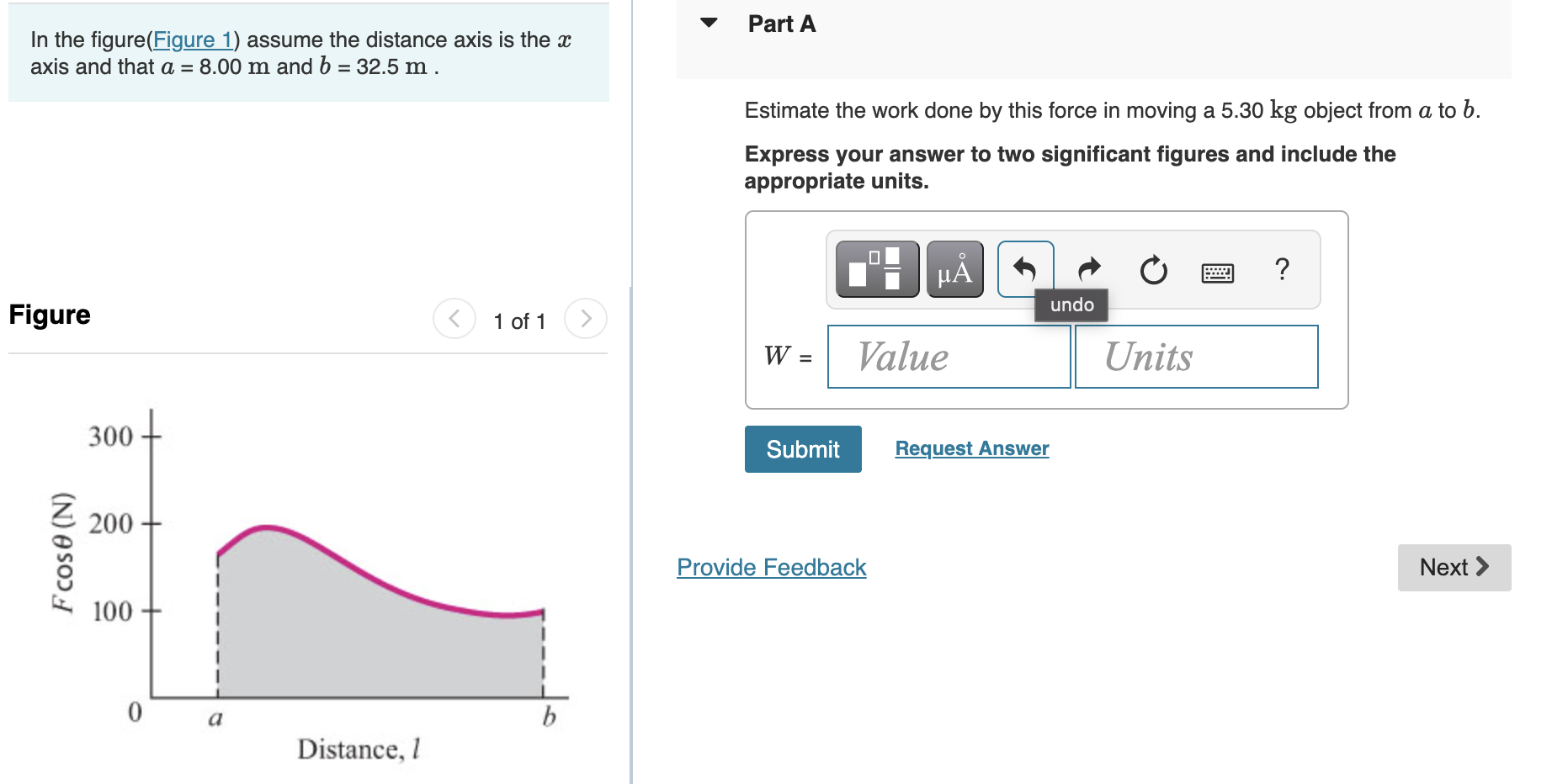 In the figure(Figure 1) assume the distance axis is the $x$ axis and that $a$ = 8.00 m and $b$ = 32.5 m .

Figure

1 of 1

300
200
100
0
$F\cos\theta$ (N)
$a$
$b$
Distance, $l$

Part A

Estimate the work done by this force in moving a 5.30 kg object from $a$ to $b$.

Express your answer to two significant figures and include the appropriate units.

μÅ
?
undo

$W$ =
Value
Units

Submit
Request Answer

Provide Feedback
Next